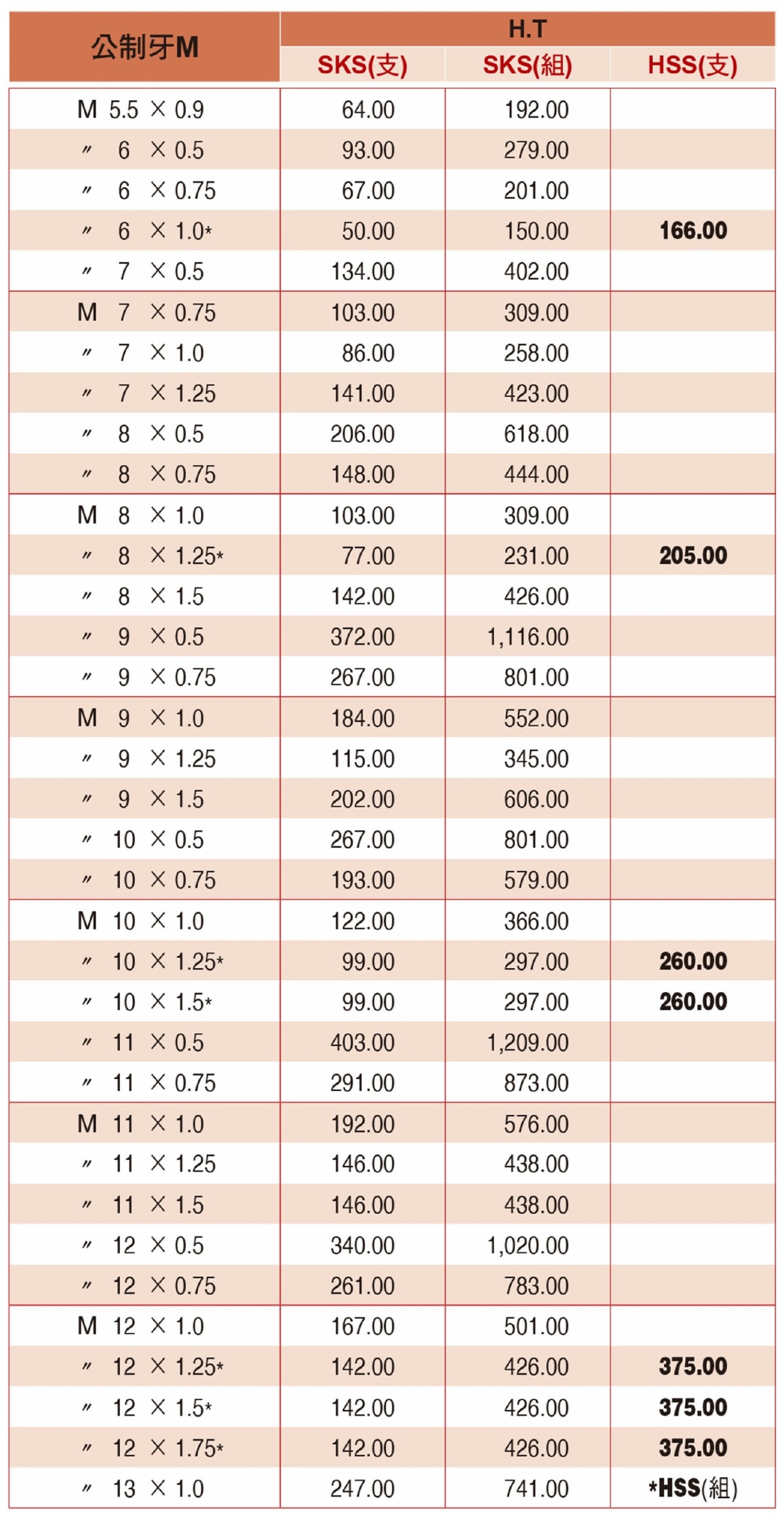 | 公制牙M | H.T SKS(支) | H.T SKS(組) | H.T HSS(支) |
|---|---|---|---|
| M 5.5 × 0.9 | 64.00 | 192.00 | |
| 〃 6 × 0.5 | 93.00 | 279.00 | |
| 〃 6 × 0.75 | 67.00 | 201.00 | |
| 〃 6 × 1.0* | 50.00 | 150.00 | 166.00 |
| 〃 7 × 0.5 | 134.00 | 402.00 | |
| M 7 × 0.75 | 103.00 | 309.00 | |
| 〃 7 × 1.0 | 86.00 | 258.00 | |
| 〃 7 × 1.25 | 141.00 | 423.00 | |
| 〃 8 × 0.5 | 206.00 | 618.00 | |
| 〃 8 × 0.75 | 148.00 | 444.00 | |
| M 8 × 1.0 | 103.00 | 309.00 | |
| 〃 8 × 1.25* | 77.00 | 231.00 | 205.00 |
| 〃 8 × 1.5 | 142.00 | 426.00 | |
| 〃 9 × 0.5 | 372.00 | 1,116.00 | |
| 〃 9 × 0.75 | 267.00 | 801.00 | |
| M 9 × 1.0 | 184.00 | 552.00 | |
| 〃 9 × 1.25 | 115.00 | 345.00 | |
| 〃 9 × 1.5 | 202.00 | 606.00 | |
| 〃 10 × 0.5 | 267.00 | 801.00 | |
| 〃 10 × 0.75 | 193.00 | 579.00 | |
| M 10 × 1.0 | 122.00 | 366.00 | |
| 〃 10 × 1.25* | 99.00 | 297.00 | 260.00 |
| 〃 10 × 1.5* | 99.00 | 297.00 | 260.00 |
| 〃 11 × 0.5 | 403.00 | 1,209.00 | |
| 〃 11 × 0.75 | 291.00 | 873.00 | |
| M 11 × 1.0 | 192.00 | 576.00 | |
| 〃 11 × 1.25 | 146.00 | 438.00 | |
| 〃 11 × 1.5 | 146.00 | 438.00 | |
| 〃 12 × 0.5 | 340.00 | 1,020.00 | |
| 〃 12 × 0.75 | 261.00 | 783.00 | |
| M 12 × 1.0 | 167.00 | 501.00 | |
| 〃 12 × 1.25* | 142.00 | 426.00 | 375.00 |
| 〃 12 × 1.5* | 142.00 | 426.00 | 375.00 |
| 〃 12 × 1.75* | 142.00 | 426.00 | 375.00 |
| 〃 13 × 1.0 | 247.00 | 741.00 | *HSS(組) |